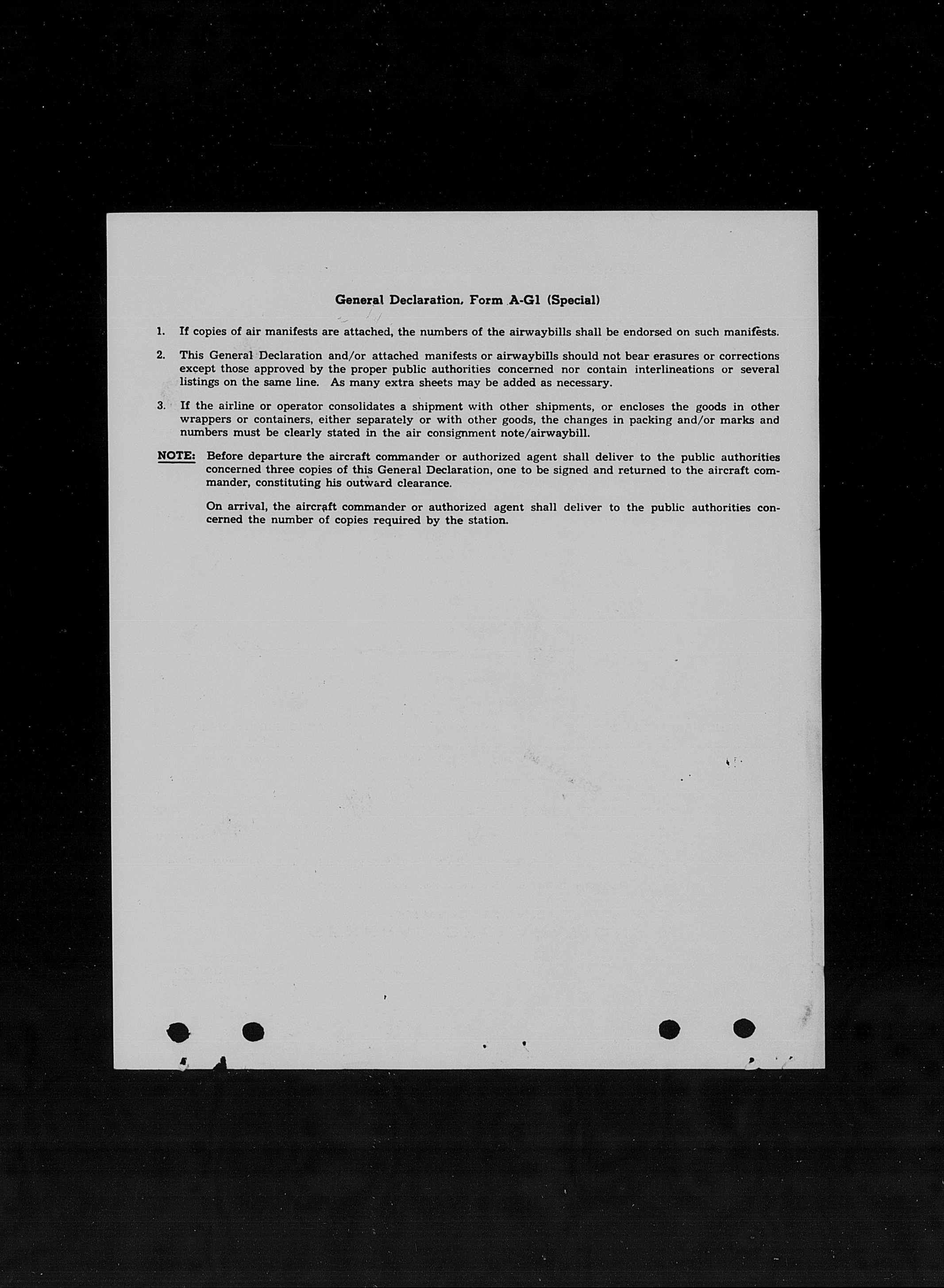 General Declaration, Form A-G1 (Special)

1. If copies of air manifests are attached, the numbers of the airwaybills shall be endorsed on such manifests.

2. This General Declaration and/or attached manifests or airwaybills should not bear erasures or corrections except those approved by the proper public authorities concerned nor contain interlineations or several listings on the same line. As many extra sheets may be added as necessary.

3. If the airline or operator consolidates a shipment with other shipments, or encloses the goods in other wrappers or containers, either separately or with other goods, the changes in packing and/or marks and numbers must be clearly stated in the air consignment note/airwaybill.

NOTE: Before departure the aircraft commander or authorized agent shall deliver to the public authorities concerned three copies of this General Declaration, one to be signed and returned to the aircraft commander, constituting his outward clearance.

On arrival, the aircraft commander or authorized agent shall deliver to the public authorities concerned the number of copies required by the station.